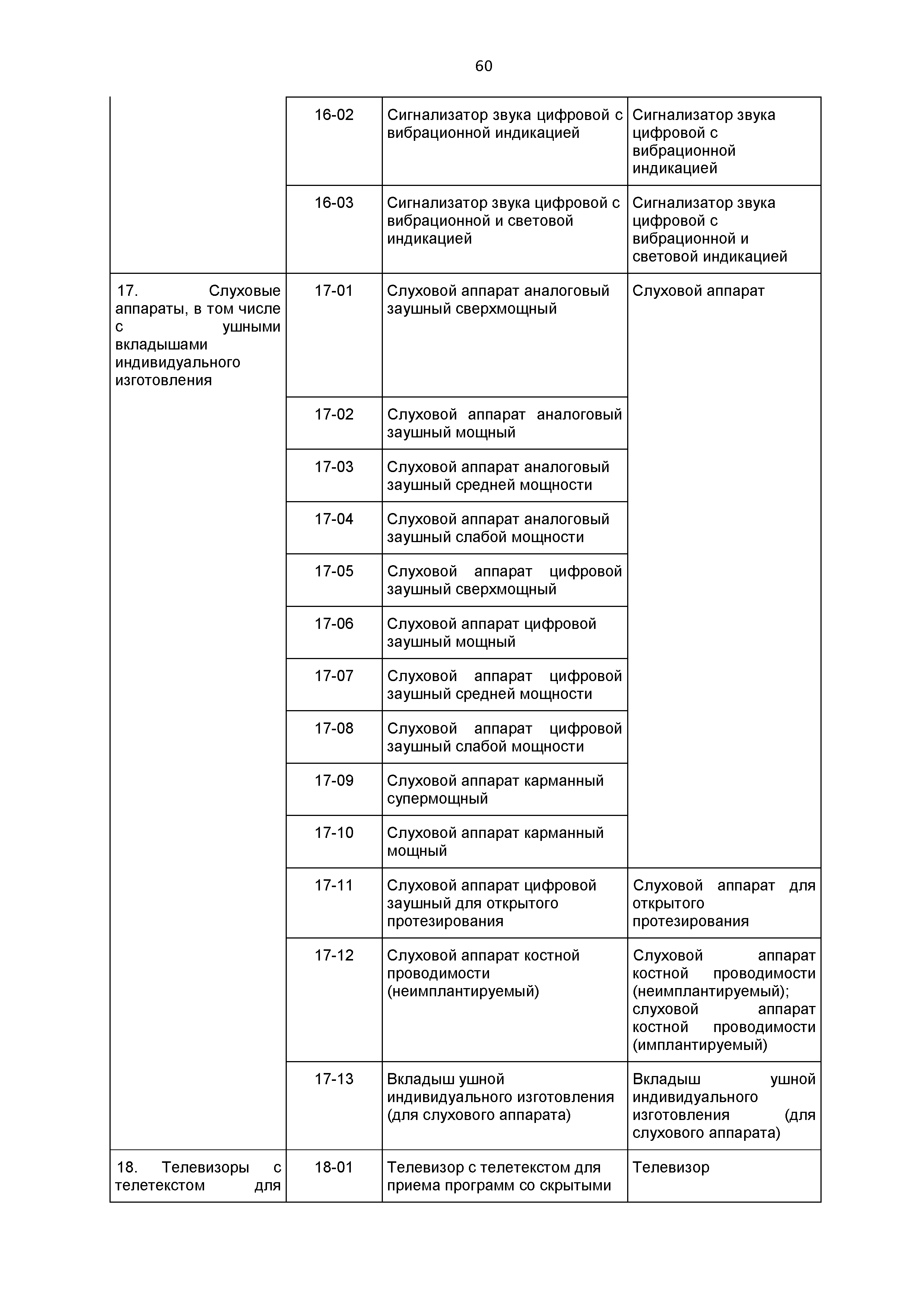 60

| | | | |
|---|---|---|---|
| | 16-02 | Сигнализатор звука цифровой с вибрационной индикацией | Сигнализатор звука цифровой с вибрационной индикацией |
| | 16-03 | Сигнализатор звука цифровой с вибрационной и световой индикацией | Сигнализатор звука цифровой с вибрационной и световой индикацией |
| 17. Слуховые аппараты, в том числе с ушными вкладышами индивидуального изготовления | 17-01 | Слуховой аппарат аналоговый заушный сверхмощный | Слуховой аппарат |
| | 17-02 | Слуховой аппарат аналоговый заушный мощный | |
| | 17-03 | Слуховой аппарат аналоговый заушный средней мощности | |
| | 17-04 | Слуховой аппарат аналоговый заушный слабой мощности | |
| | 17-05 | Слуховой аппарат цифровой заушный сверхмощный | |
| | 17-06 | Слуховой аппарат цифровой заушный мощный | |
| | 17-07 | Слуховой аппарат цифровой заушный средней мощности | |
| | 17-08 | Слуховой аппарат цифровой заушный слабой мощности | |
| | 17-09 | Слуховой аппарат карманный супермощный | |
| | 17-10 | Слуховой аппарат карманный мощный | |
| | 17-11 | Слуховой аппарат цифровой заушный для открытого протезирования | Слуховой аппарат для открытого протезирования |
| | 17-12 | Слуховой аппарат костной проводимости (неимплантируемый) | Слуховой аппарат костной проводимости (неимплантируемый); слуховой аппарат костной проводимости (имплантируемый) |
| | 17-13 | Вкладыш ушной индивидуального изготовления (для слухового аппарата) | Вкладыш ушной индивидуального изготовления (для слухового аппарата) |
| 18. Телевизоры с телетекстом для | 18-01 | Телевизор с телетекстом для приема программ со скрытыми | Телевизор |